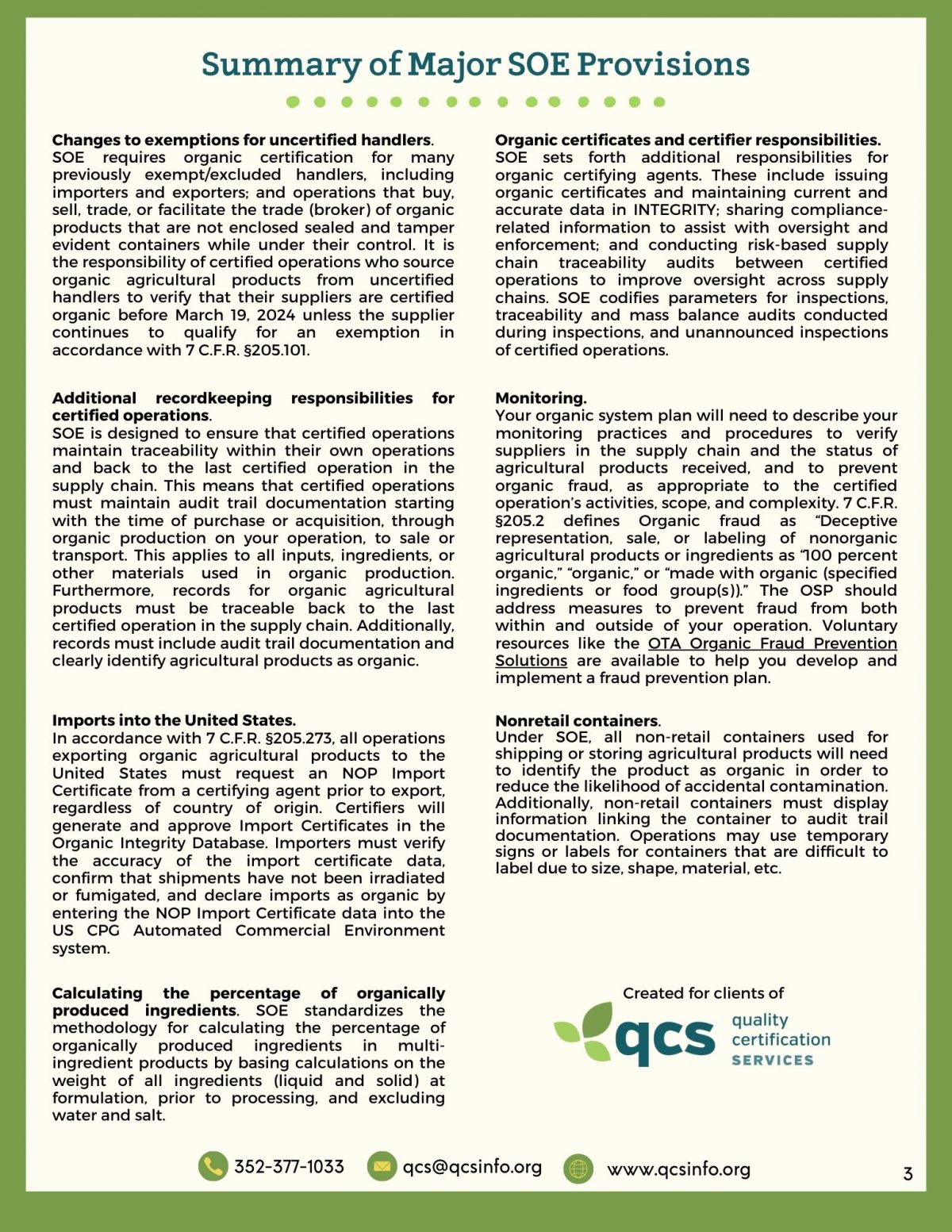 Summary of Major SOE Provisions

Changes to exemptions for uncertified handlers.
SOE requires organic certification for many previously exempt/excluded handlers, including importers and exporters; and operations that buy, sell, trade, or facilitate the trade (broker) of organic products that are not enclosed sealed and tamper evident containers while under their control. It is the responsibility of certified operations who source organic agricultural products from uncertified handlers to verify that their suppliers are certified organic before March 19, 2024 unless the supplier continues to qualify for an exemption in accordance with 7 C.F.R. §205.101.

Additional recordkeeping responsibilities for certified operations.
SOE is designed to ensure that certified operations maintain traceability within their own operations and back to the last certified operation in the supply chain. This means that certified operations must maintain audit trail documentation starting with the time of purchase or acquisition, through organic production on your operation, to sale or transport. This applies to all inputs, ingredients, or other materials used in organic production. Furthermore, records for organic agricultural products must be traceable back to the last certified operation in the supply chain. Additionally, records must include audit trail documentation and clearly identify agricultural products as organic.

Imports into the United States.
In accordance with 7 C.F.R. §205.273, all operations exporting organic agricultural products to the United States must request an NOP Import Certificate from a certifying agent prior to export, regardless of country of origin. Certifiers will generate and approve Import Certificates in the Organic Integrity Database. Importers must verify the accuracy of the import certificate data, confirm that shipments have not been irradiated or fumigated, and declare imports as organic by entering the NOP Import Certificate data into the US CPG Automated Commercial Environment system.

Calculating the percentage of organically produced ingredients. SOE standardizes the methodology for calculating the percentage of organically produced ingredients in multi-ingredient products by basing calculations on the weight of all ingredients (liquid and solid) at formulation, prior to processing, and excluding water and salt.

Organic certificates and certifier responsibilities.
SOE sets forth additional responsibilities for organic certifying agents. These include issuing organic certificates and maintaining current and accurate data in INTEGRITY; sharing compliance-related information to assist with oversight and enforcement; and conducting risk-based supply chain traceability audits between certified operations to improve oversight across supply chains. SOE codifies parameters for inspections, traceability and mass balance audits conducted during inspections, and unannounced inspections of certified operations.

Monitoring.
Your organic system plan will need to describe your monitoring practices and procedures to verify suppliers in the supply chain and the status of agricultural products received, and to prevent organic fraud, as appropriate to the certified operation's activities, scope, and complexity. 7 C.F.R. §205.2 defines Organic fraud as "Deceptive representation, sale, or labeling of nonorganic agricultural products or ingredients as "100 percent organic," "organic," or "made with organic (specified ingredients or food group(s))." The OSP should address measures to prevent fraud from both within and outside of your operation. Voluntary resources like the OTA Organic Fraud Prevention Solutions are available to help you develop and implement a fraud prevention plan.

Nonretail containers.
Under SOE, all non-retail containers used for shipping or storing agricultural products will need to identify the product as organic in order to reduce the likelihood of accidental contamination. Additionally, non-retail containers must display information linking the container to audit trail documentation. Operations may use temporary signs or labels for containers that are difficult to label due to size, shape, material, etc.

Created for clients of
qcs quality certification SERVICES

352-377-1033 qcs@qcsinfo.org www.qcsinfo.org

3